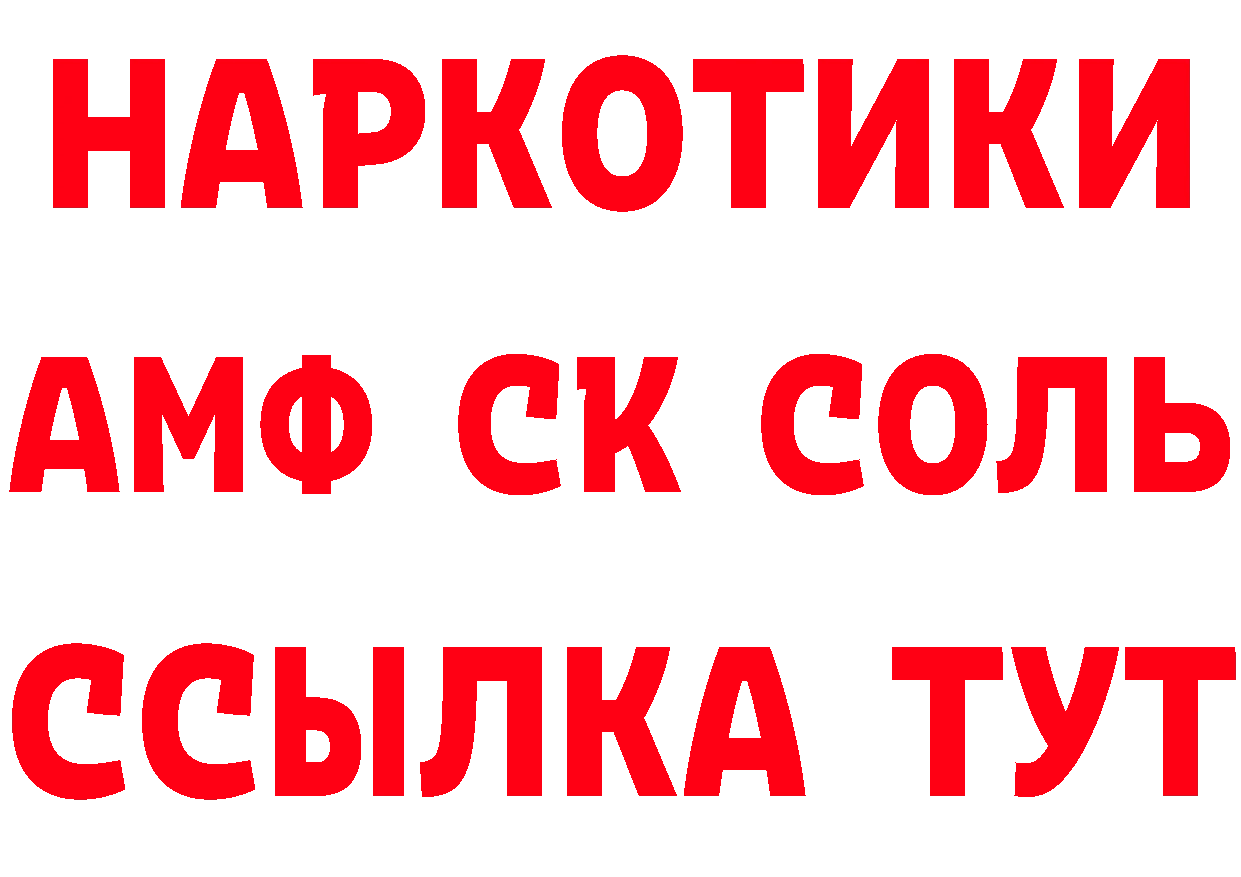 НАРКОТИКИ

АМФ СК СОЛЬ

ССЫЛКА ТУТ